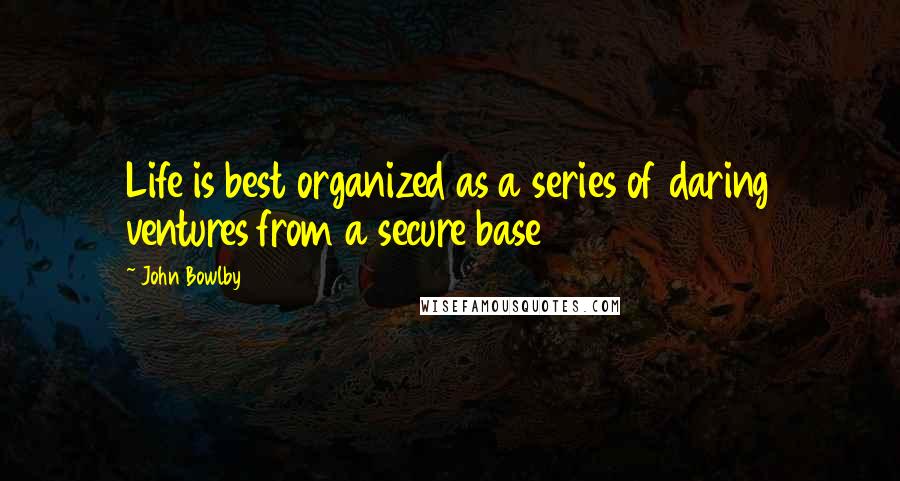 Life is best organized as a series of daring ventures from a secure base

~ John Bowlby

WISEFAMOUSQUOTES.COM